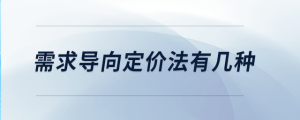 需求导向定价法有几种